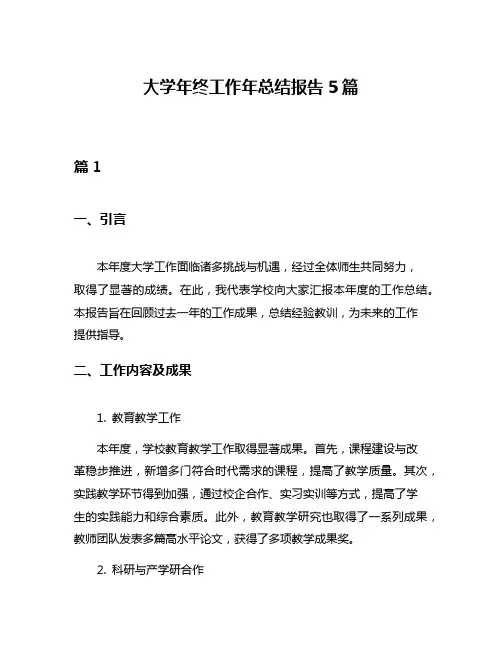 大学年终工作年总结报告 5 篇

篇 1

一、引言

本年度大学工作面临诸多挑战与机遇，经过全体师生共同努力，取得了显著的成绩。在此，我代表学校向大家汇报本年度的工作总结。本报告旨在回顾过去一年的工作成果，总结经验教训，为未来的工作提供指导。

二、工作内容及成果

1. 教育教学工作

本年度，学校教育教学工作取得显著成果。首先，课程建设与改革稳步推进，新增多门符合时代需求的课程，提高了教学质量。其次，实践教学环节得到加强，通过校企合作、实习实训等方式，提高了学生的实践能力和综合素质。此外，教育教学研究也取得了一系列成果，教师团队发表多篇高水平论文，获得了多项教学成果奖。

2. 科研与产学研合作